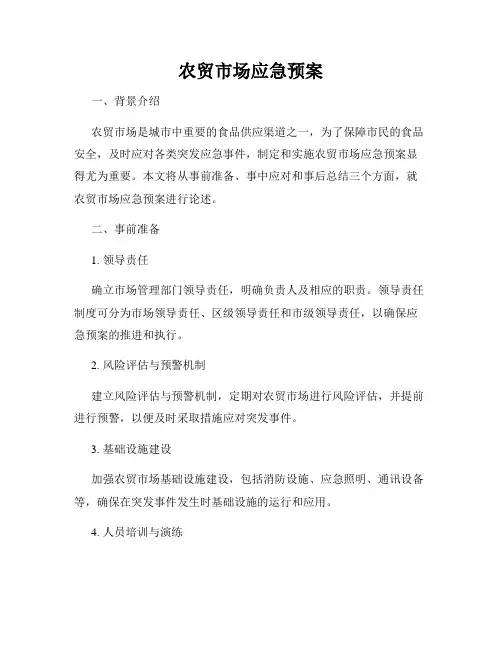 农贸市场应急预案

一、背景介绍

农贸市场是城市中重要的食品供应渠道之一，为了保障市民的食品安全，及时应对各类突发应急事件，制定和实施农贸市场应急预案显得尤为重要。本文将从事前准备、事中应对和事后总结三个方面，就农贸市场应急预案进行论述。

二、事前准备

1. 领导责任

确立市场管理部门领导责任，明确负责人及相应的职责。领导责任制度可分为市场领导责任、区级领导责任和市级领导责任，以确保应急预案的推进和执行。

2. 风险评估与预警机制

建立风险评估与预警机制，定期对农贸市场进行风险评估，并提前进行预警，以便及时采取措施应对突发事件。

3. 基础设施建设

加强农贸市场基础设施建设，包括消防设施、应急照明、通讯设备等，确保在突发事件发生时基础设施的运行和应用。

4. 人员培训与演练